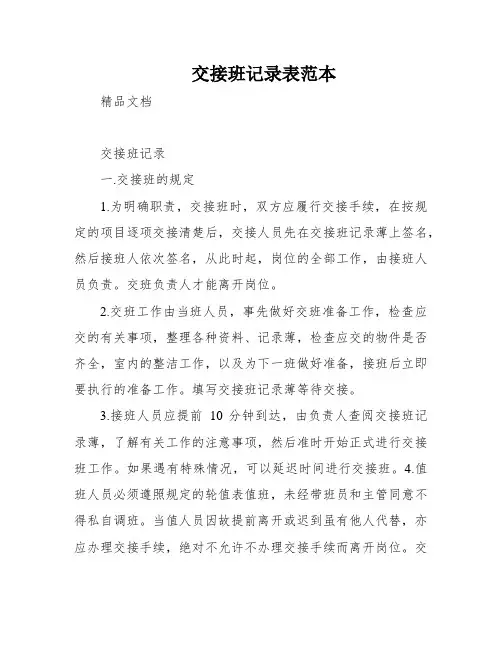 交接班记录表范本

精品文档

交接班记录

一.交接班的规定

1.为明确职责，交接班时，双方应履行交接手续，在按规定的项目逐项交接清楚后，交接人员先在交接班记录薄上签名，然后接班人依次签名，从此时起，岗位的全部工作，由接班人员负责。交班负责人才能离开岗位。

2.交班工作由当班人员，事先做好交班准备工作，检查应交的有关事项，整理各种资料、记录薄，检查应交的物件是否齐全，室内的整洁工作，以及为下一班做好准备，接班后立即要执行的准备工作。填写交接班记录薄等待交接。

3.接班人员应提前 10 分钟到达，由负责人查阅交接班记录薄，了解有关工作的注意事项，然后准时开始正式进行交接班工作。如果遇有特殊情况，可以延迟时间进行交接班。4.值班人员必须遵照规定的轮值表值班，未经带班员和主管同意不得私自调班。当值人员因故提前离开或迟到虽有他人代替，亦应办理交接手续，绝对不允许不办理交接手续而离开岗位。交